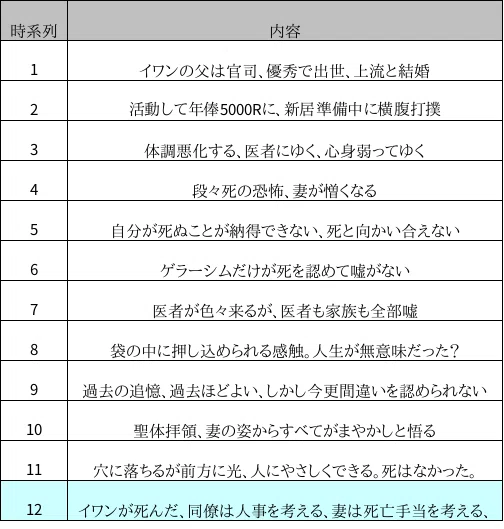 | 時系列 | 内容 |
|---|---|
| 1 | イワンの父は官司、優秀で出世、上流と結婚 |
| 2 | 活動して年俸5000Rに、新居準備中に横腹打撲 |
| 3 | 体調悪化する、医者にゆく、心身弱ってゆく |
| 4 | 段々死の恐怖、妻が憎くなる |
| 5 | 自分が死ぬことが納得できない、死と向かい合えない |
| 6 | ゲラーシムだけが死を認めて嘘がない |
| 7 | 医者が色々来るが、医者も家族も全部嘘 |
| 8 | 袋の中に押し込められる感触。人生が無意味だった？ |
| 9 | 過去の追憶、過去ほどよい、しかし今更間違いを認められない |
| 10 | 聖体拝領、妻の姿からすべてがまやかしと悟る |
| 11 | 穴に落ちるが前方に光、人にやさしくできる。死はなかった。 |
| 12 | イワンが死んだ、同僚は人事を考える、妻は死亡手当を考える、 |